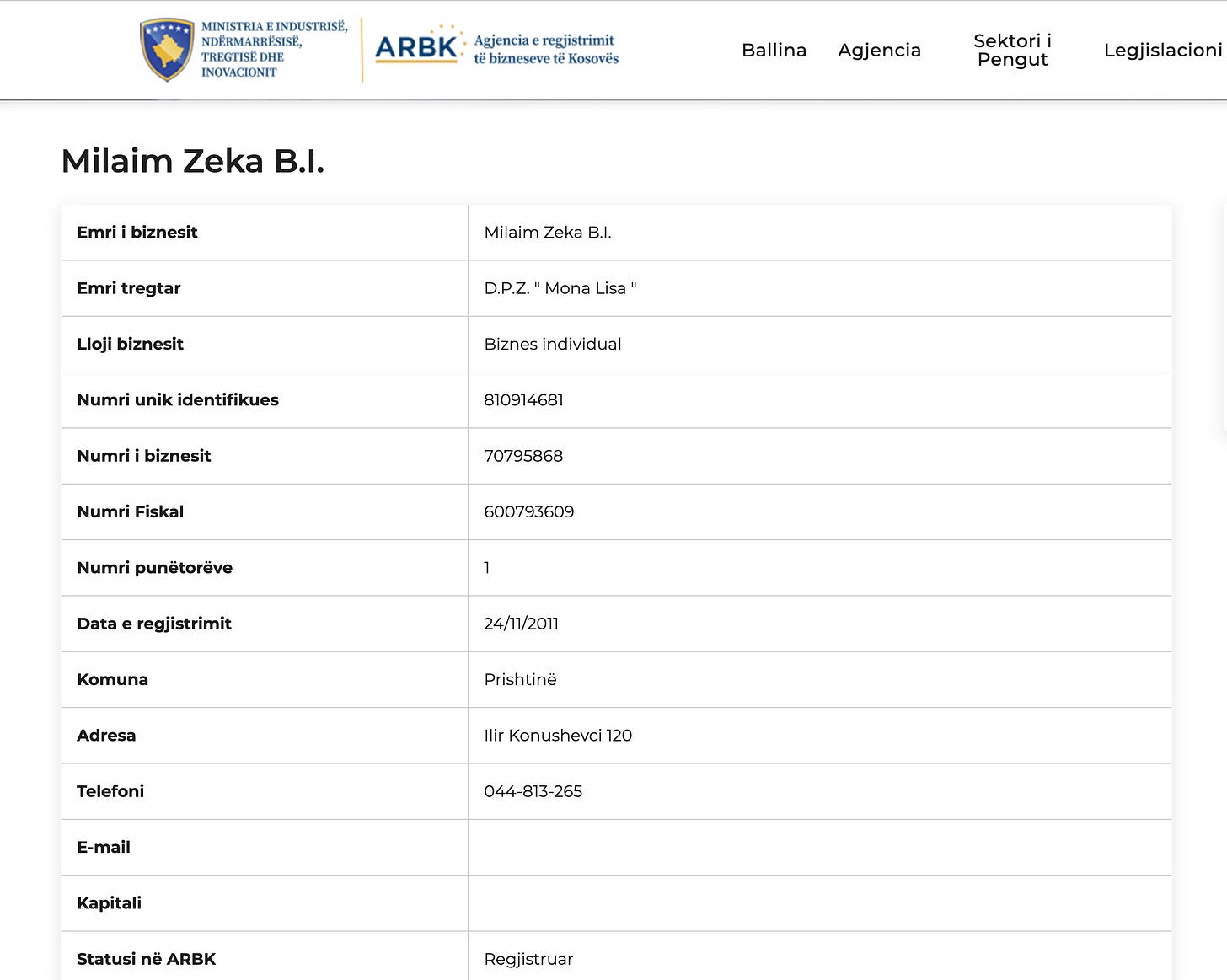 MINISTRIA E INDUSTRISË, NDËRMARRËSISË, TREGTISË DHE INOVACIONIT

ARBK Agjencia e regjistrimit të bizneseve të Kosovës

Ballina Agjencia Sektori i Pengut Legjislacioni

Milaim Zeka B.I.

| Emri i biznesit | Milaim Zeka B.I. |
|---|---|
| Emri tregtar | D.P.Z. " Mona Lisa " |
| Lloji biznesit | Biznes individual |
| Numri unik identifikues | 810914681 |
| Numri i biznesit | 70795868 |
| Numri Fiskal | 600793609 |
| Numri punëtorëve | 1 |
| Data e regjistrimit | 24/11/2011 |
| Komuna | Prishtinë |
| Adresa | Ilir Konushevci 120 |
| Telefoni | 044-813-265 |
| E-mail | |
| Kapitali | |
| Statusi në ARBK | Regjistruar |